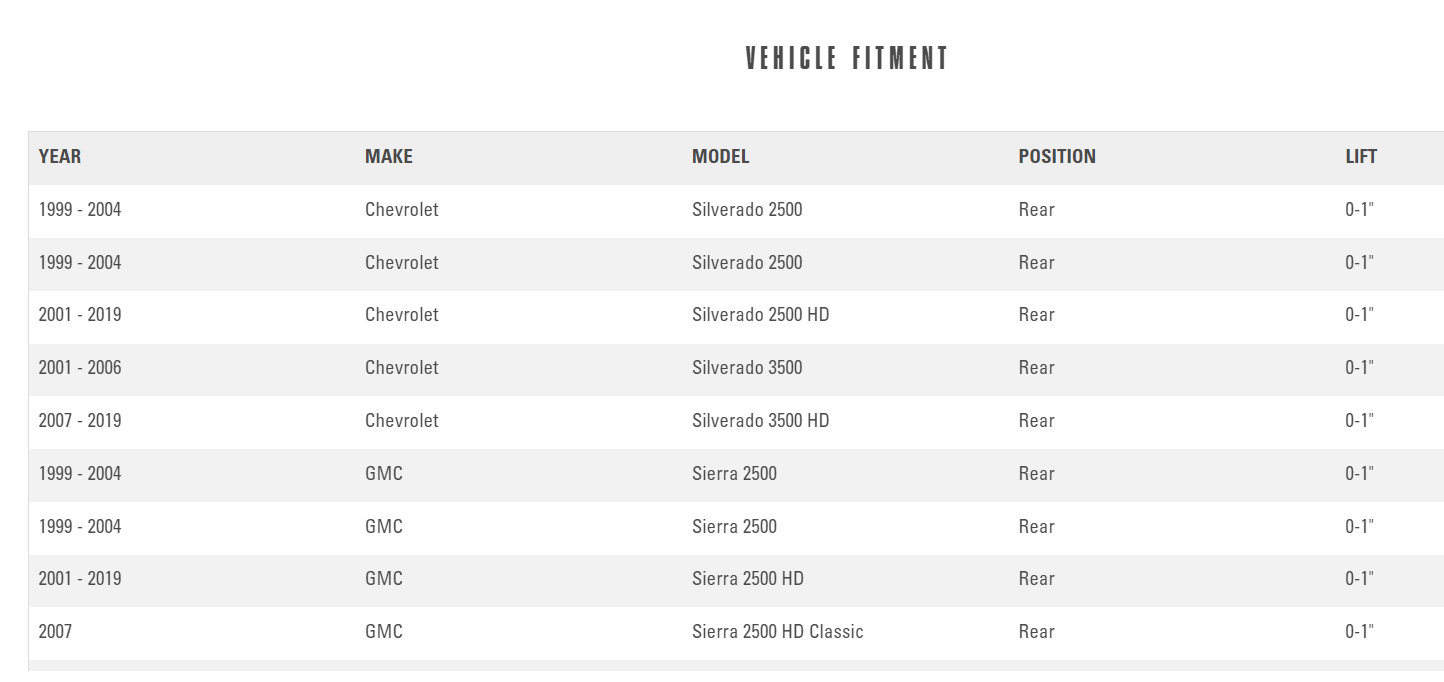 VEHICLE FITMENT

| YEAR | MAKE | MODEL | POSITION | LIFT |
|---|---|---|---|---|
| 1999 - 2004 | Chevrolet | Silverado 2500 | Rear | 0-1" |
| 1999 - 2004 | Chevrolet | Silverado 2500 | Rear | 0-1" |
| 2001 - 2019 | Chevrolet | Silverado 2500 HD | Rear | 0-1" |
| 2001 - 2006 | Chevrolet | Silverado 3500 | Rear | 0-1" |
| 2007 - 2019 | Chevrolet | Silverado 3500 HD | Rear | 0-1" |
| 1999 - 2004 | GMC | Sierra 2500 | Rear | 0-1" |
| 1999 - 2004 | GMC | Sierra 2500 | Rear | 0-1" |
| 2001 - 2019 | GMC | Sierra 2500 HD | Rear | 0-1" |
| 2007 | GMC | Sierra 2500 HD Classic | Rear | 0-1" |